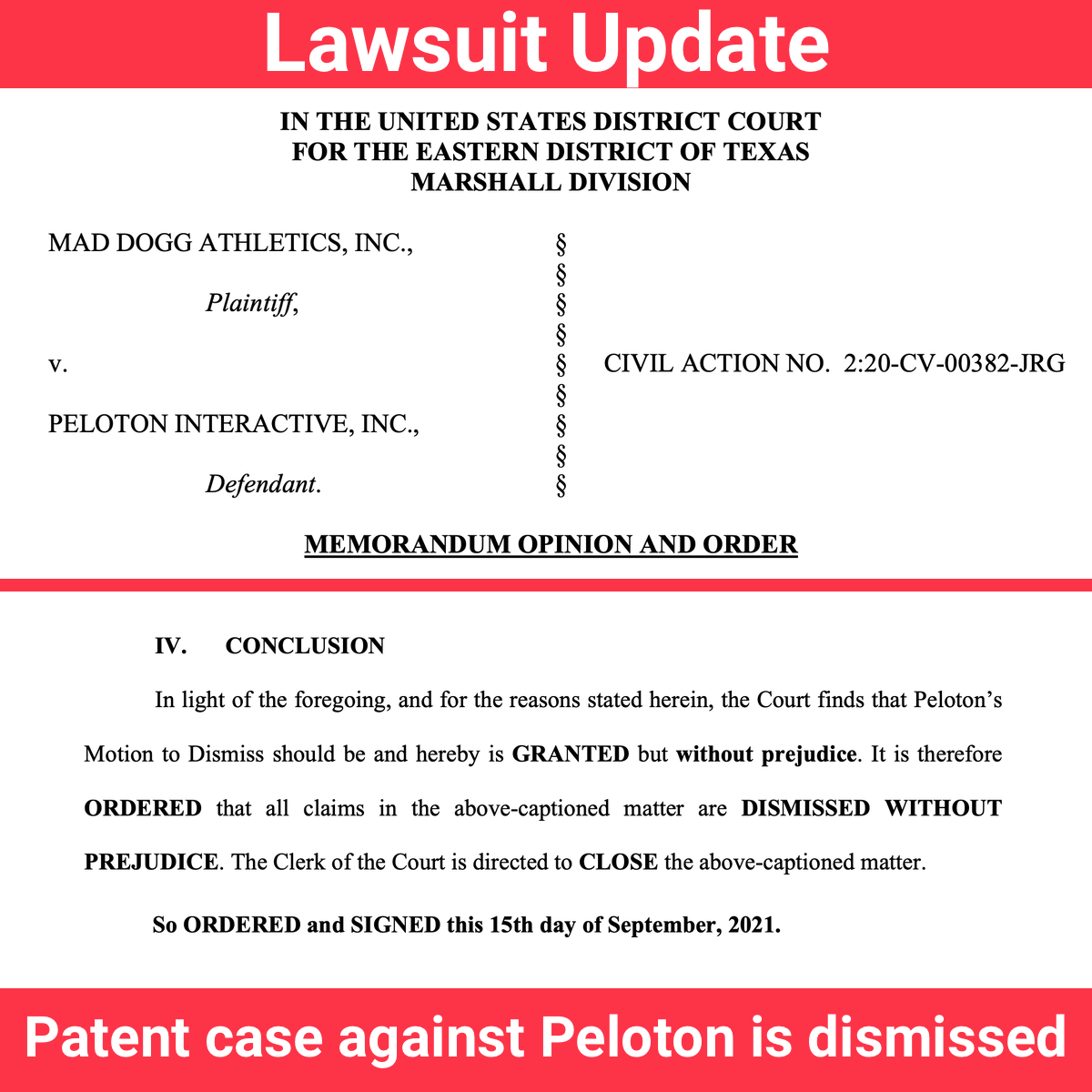 Lawsuit Update

IN THE UNITED STATES DISTRICT COURT
FOR THE EASTERN DISTRICT OF TEXAS
MARSHALL DIVISION

MAD DOGG ATHLETICS, INC.,
Plaintiff,
v.
PELOTON INTERACTIVE, INC.,
Defendant.

§
§
§
§
§
§
§
§
§

CIVIL ACTION NO. 2:20-CV-00382-JRG

MEMORANDUM OPINION AND ORDER

IV. CONCLUSION

In light of the foregoing, and for the reasons stated herein, the Court finds that Peloton's Motion to Dismiss should be and hereby is GRANTED but without prejudice. It is therefore ORDERED that all claims in the above-captioned matter are DISMISSED WITHOUT PREJUDICE. The Clerk of the Court is directed to CLOSE the above-captioned matter.

So ORDERED and SIGNED this 15th day of September, 2021.

Patent case against Peloton is dismissed